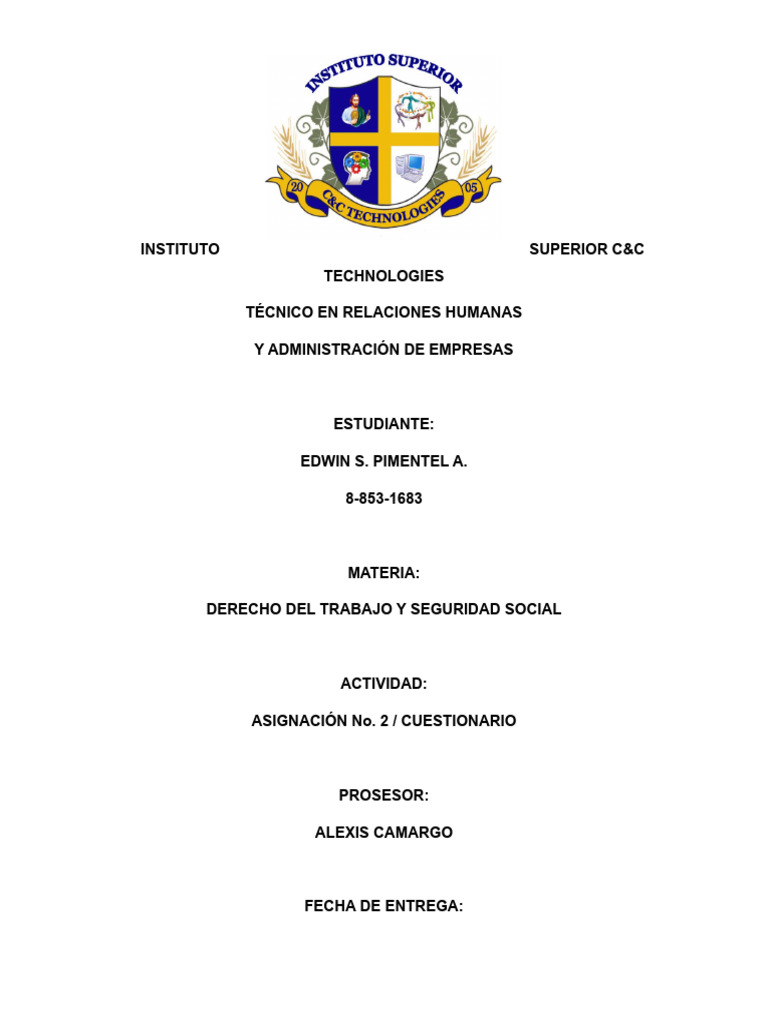 INSTITUTO SUPERIOR

20

05

C&C TECHNOLOGIES

INSTITUTO SUPERIOR C&C TECHNOLOGIES

TÉCNICO EN RELACIONES HUMANAS

Y ADMINISTRACIÓN DE EMPRESAS

ESTUDIANTE:

EDWIN S. PIMENTEL A.

8-853-1683

MATERIA:

DERECHO DEL TRABAJO Y SEGURIDAD SOCIAL

ACTIVIDAD:

ASIGNACIÓN No. 2 / CUESTIONARIO

PROSESOR:

ALEXIS CAMARGO

FECHA DE ENTREGA: